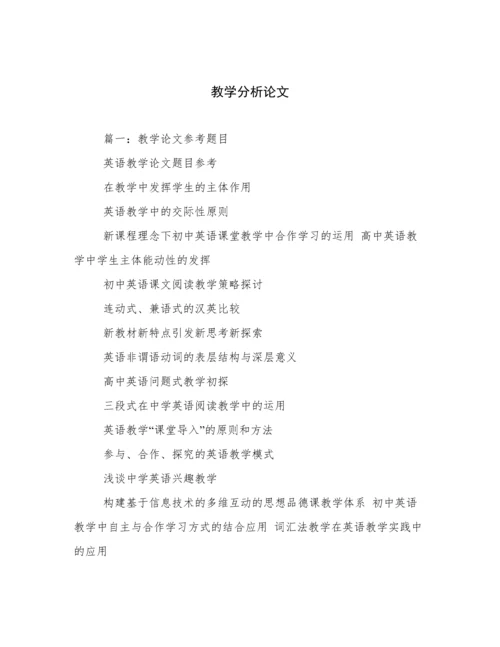 教学分析论文

篇一：教学论文参考题目

英语教学论文题目参考

在教学中发挥学生的主体作用

英语教学中的交际性原则

新课程理念下初中英语课堂教学中合作学习的运用 高中英语教学中学生主体能动性的发挥

初中英语课文阅读教学策略探讨

连动式、兼语式的汉英比较

新教材新特点引发新思考新探索

英语非谓语动词的表层结构与深层意义

高中英语问题式教学初探

三段式在中学英语阅读教学中的运用

英语教学“课堂导入”的原则和方法

参与、合作、探究的英语教学模式

浅谈中学英语兴趣教学

构建基于信息技术的多维互动的思想品德课教学体系 初中英语教学中自主与合作学习方式的结合应用 词汇法教学在英语教学实践中的应用